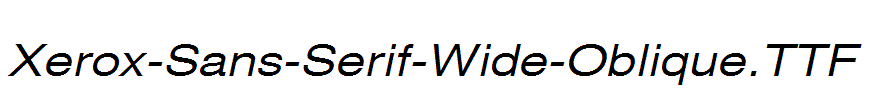 Xerox-Sans-Serif-Wide-Oblique.TTF